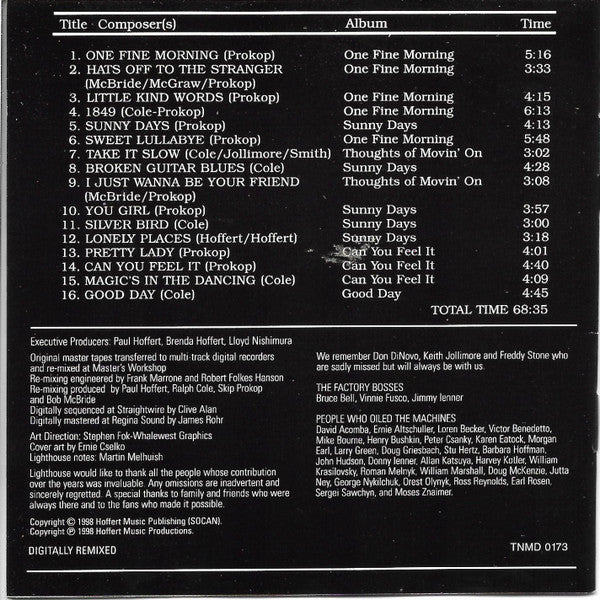 | Title Composer(s) | Album | Time |
|---|---|---|
| 1. ONE FINE MORNING (Prokop) | One Fine Morning | 5:16 |
| 2. HATS OFF TO THE STRANGER (McBride/McGraw/Prokop) | One Fine Morning | 3:33 |
| 3. LITTLE KIND WORDS (Prokop) | One Fine Morning | 4:15 |
| 4. 1849 (Cole-Prokop) | One Fine Morning | 6:13 |
| 5. SUNNY DAYS (Prokop) | Sunny Days | 4:13 |
| 6. SWEET LULLABYE (Prokop) | One Fine Morning | 5:48 |
| 7. TAKE IT SLOW (Cole/Jollimore/Smith) | Thoughts of Movin' On | 3:02 |
| 8. BROKEN GUITAR BLUES (Cole) | Sunny Days | 4:28 |
| 9. I JUST WANNA BE YOUR FRIEND (McBride/Prokop) | Thoughts of Movin' On | 3:08 |
| 10. YOU GIRL (Prokop) | Sunny Days | 3:57 |
| 11. SILVER BIRD (Cole) | Sunny Days | 3:00 |
| 12. LONELY PLACES (Hoffert/Hoffert) | Sunny Days | 3:18 |
| 13. PRETTY LADY (Prokop) | Can You Feel It | 4:01 |
| 14. CAN YOU FEEL IT (Prokop) | Can You Feel It | 4:40 |
| 15. MAGIC'S IN THE DANCING (Cole) | Can You Feel It | 4:09 |
| 16. GOOD DAY (Cole) | Good Day | 4:45 |

TOTAL TIME 68:35

Executive Producers: Paul Hoffert, Brenda Hoffert, Lloyd Nishimura

Original master tapes transferred to multi-track digital recorders and re-mixed at Master's Workshop
Re-mixing engineered by Frank Marrone and Robert Folkes Hanson
Re-mixing produced by Paul Hoffert, Ralph Cole, Skip Prokop and Bob McBride
Digitally sequenced at Straightwire by Clive Alan
Digitally mastered at Regina Sound by James Rohr

Art Direction: Stephen Fok-Whalewest Graphics
Cover art by Ernie Cselko
Lighthouse notes: Martin Melhuish

Lighthouse would like to thank all the people whose contribution over the years was invaluable. Any omissions are inadvertent and sincerely regretted. A special thanks to family and friends who were always there and to the fans who made it possible.

Copyright © 1998 Hoffert Music Publishing (SOCAN).
Copyright ℗ 1998 Hoffert Music Productions.

DIGITALLY REMIXED

We remember Don DiNovo, Keith Jollimore and Freddy Stone who are sadly missed but will always be with us.

THE FACTORY BOSSES
Bruce Bell, Vinnie Fusco, Jimmy Ienner

PEOPLE WHO OILED THE MACHINES
David Acomba, Ernie Altschuller, Loren Becker, Victor Benedetto, Mike Bourne, Henry Bushkin, Peter Csanky, Karen Eatock, Morgan Earl, Larry Green, Doug Griesbach, Stu Hertz, Barbara Hoffman, John Hudson, Donny Ienner, Allan Katsuya, Harvey Kotler, William Krasilovsky, Roman Melnyk, William Marshall, Doug McKenzie, Jutta Ney, George Nykilchuk, Orest Olynyk, Ross Reynolds, Earl Rosen, Sergei Sawchyn, and Moses Znaimer.

TNMD 0173